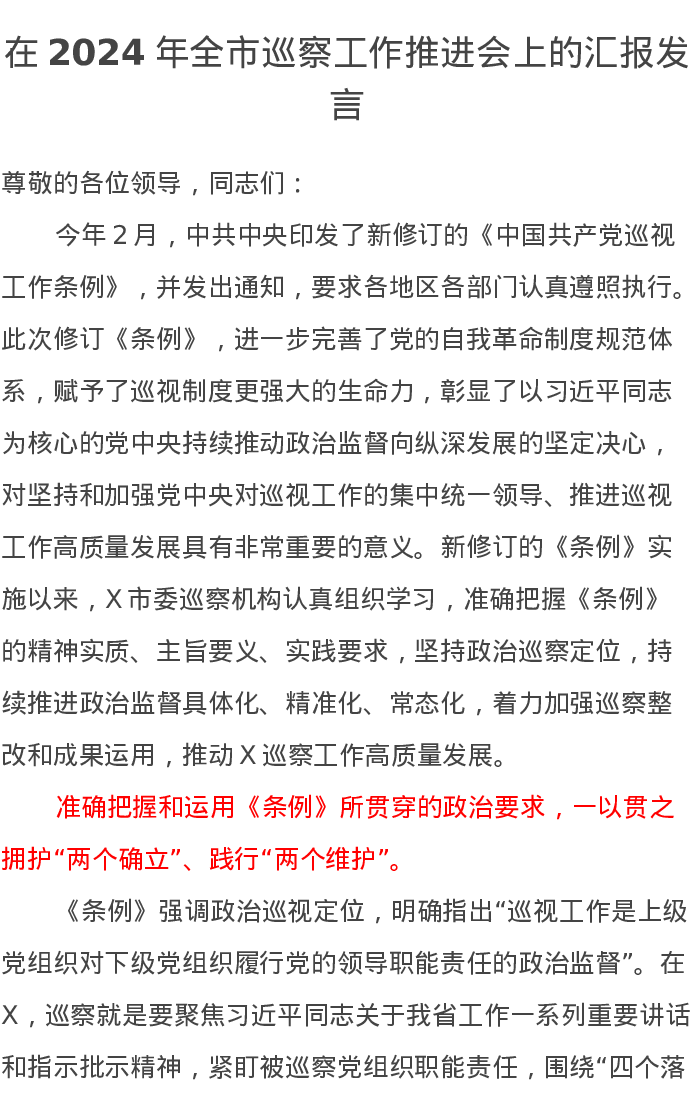 在 2024 年全市巡察工作推进会上的汇报发言

尊敬的各位领导，同志们：

今年 2 月，中共中央印发了新修订的《中国共产党巡视工作条例》，并发出通知，要求各地区各部门认真遵照执行。此次修订《条例》，进一步完善了党的自我革命制度规范体系，赋予了巡视制度更强大的生命力，彰显了以习近平同志为核心的党中央持续推动政治监督向纵深发展的坚定决心，对坚持和加强党中央对巡视工作的集中统一领导、推进巡视工作高质量发展具有非常重要的意义。新修订的《条例》实施以来，X 市委巡察机构认真组织学习，准确把握《条例》的精神实质、主旨要义、实践要求，坚持政治巡察定位，持续推进政治监督具体化、精准化、常态化，着力加强巡察整改和成果运用，推动 X 巡察工作高质量发展。

准确把握和运用《条例》所贯穿的政治要求，一以贯之拥护“两个确立”、践行“两个维护”。

《条例》强调政治巡视定位，明确指出“巡视工作是上级党组织对下级党组织履行党的领导职能责任的政治监督”。在 X，巡察就是要聚焦习近平同志关于我省工作一系列重要讲话和指示批示精神，紧盯被巡察党组织职能责任，围绕“四个落